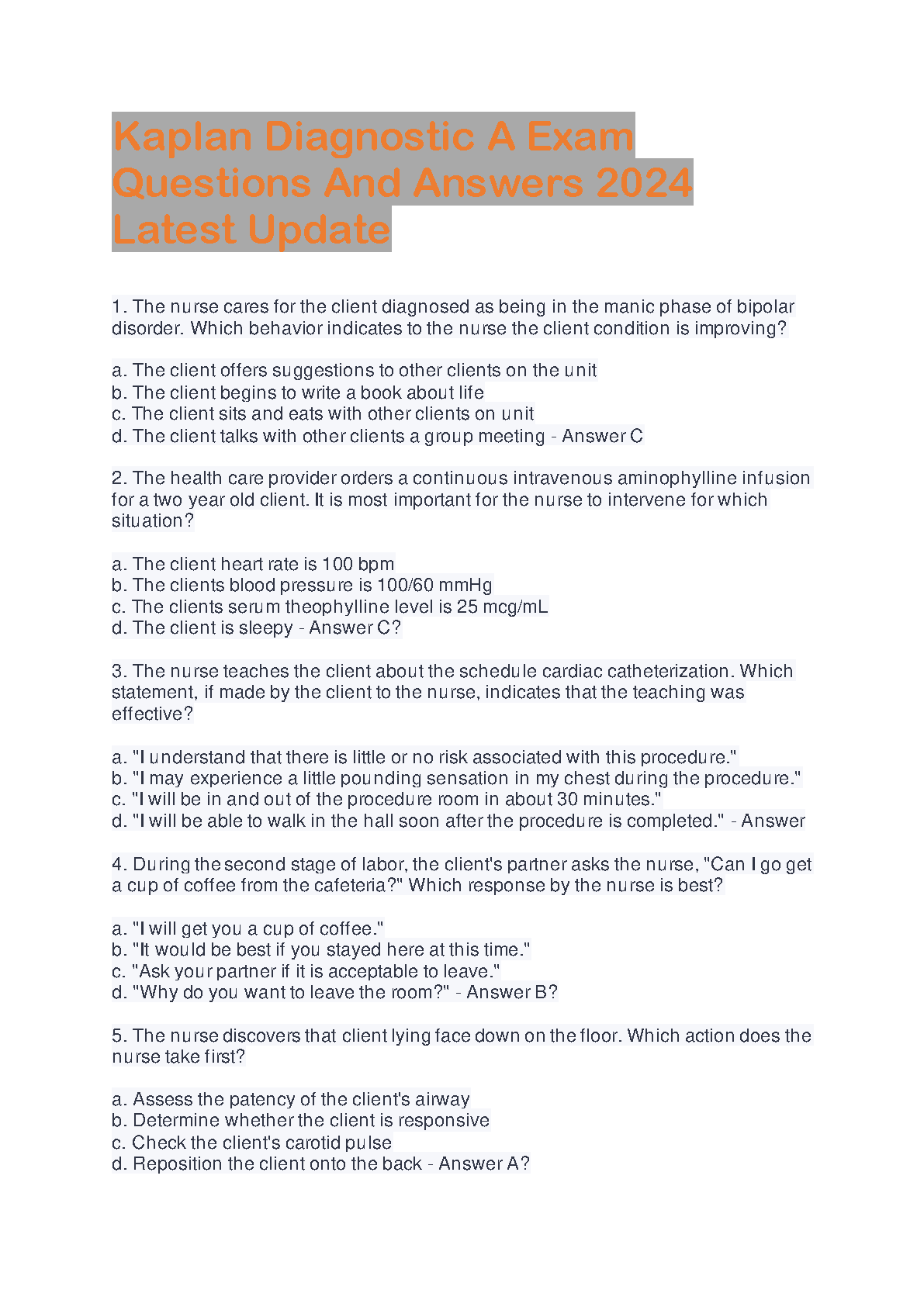 Kaplan Diagnostic A Exam Questions And Answers 2024 Latest Update

1. The nurse cares for the client diagnosed as being in the manic phase of bipolar disorder. Which behavior indicates to the nurse the client condition is improving?

a. The client offers suggestions to other clients on the unit
b. The client begins to write a book about life
c. The client sits and eats with other clients on unit
d. The client talks with other clients a group meeting - Answer C

2. The health care provider orders a continuous intravenous aminophylline infusion for a two year old client. It is most important for the nurse to intervene for which situation?

a. The client heart rate is 100 bpm
b. The clients blood pressure is 100/60 mmHg
c. The clients serum theophylline level is 25 mcg/mL
d. The client is sleepy - Answer C?

3. The nurse teaches the client about the schedule cardiac catheterization. Which statement, if made by the client to the nurse, indicates that the teaching was effective?

a. "I understand that there is little or no risk associated with this procedure."
b. "I may experience a little pounding sensation in my chest during the procedure."
c. "I will be in and out of the procedure room in about 30 minutes."
d. "I will be able to walk in the hall soon after the procedure is completed." - Answer

4. During the second stage of labor, the client's partner asks the nurse, "Can I go get a cup of coffee from the cafeteria?" Which response by the nurse is best?

a. "I will get you a cup of coffee."
b. "It would be best if you stayed here at this time."
c. "Ask your partner if it is acceptable to leave."
d. "Why do you want to leave the room?" - Answer B?

5. The nurse discovers that client lying face down on the floor. Which action does the nurse take first?

a. Assess the patency of the client's airway
b. Determine whether the client is responsive
c. Check the client's carotid pulse
d. Reposition the client onto the back - Answer A?